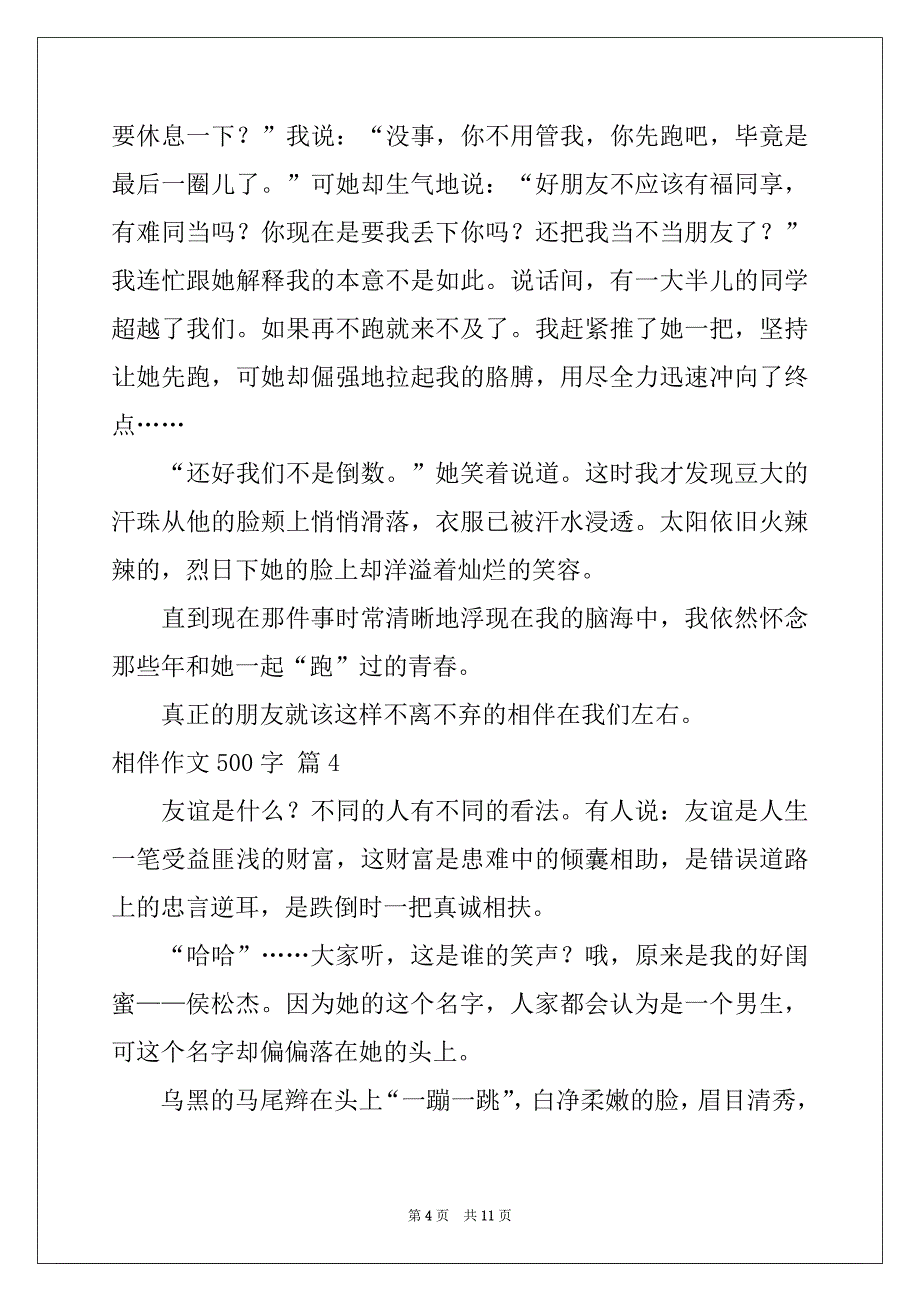 要休息一下？”我说：“没事，你不用管我，你先跑吧，毕竟是最后一圈儿了。”可她却生气地说：“好朋友不应该有福同享，有难同当吗？你现在是要我丢下你吗？还把我当不当朋友了？”我连忙跟她解释我的本意不是如此。说话间，有一大半儿的同学超越了我们。如果再不跑就来不及了。我赶紧推了她一把，坚持让她先跑，可她却倔强地拉起我的胳膊，用尽全力迅速冲向了终点……

“还好我们不是倒数。”她笑着说道。这时我才发现豆大的汗珠从他的脸颊上悄悄滑落，衣服已被汗水浸透。太阳依旧火辣辣的，烈日下她的脸上却洋溢着灿烂的笑容。

直到现在那件事时常清晰地浮现在我的脑海中，我依然怀念那些年和她一起“跑”过的青春。

真正的朋友就该这样不离不弃的相伴在我们左右。

相伴作文 500 字 篇 4

友谊是什么？不同的人有不同的看法。有人说：友谊是人生一笔受益匪浅的财富，这财富是患难中的倾囊相助，是错误道路上的忠言逆耳，是跌倒时一把真诚相扶。

“哈哈”……大家听，这是谁的笑声？哦，原来是我的好闺蜜——侯松杰。因为她的这个名字，人家都会认为是一个男生，可这个名字却偏偏落在她的头上。

乌黑的马尾辫在头上“一蹦一跳”，白净柔嫩的脸，眉目清秀，

第 4 页 共 11 页